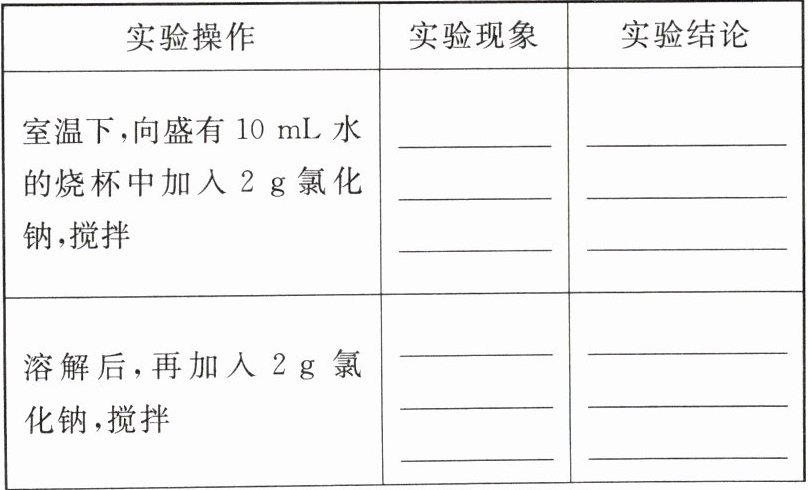 | 实验操作 | 实验现象 | 实验结论 |
|---|---|---|
| 室温下,向盛有10 mL水的烧杯中加入2 g氯化钠,搅拌 | ____ ____ ____ | ____ ____ ____ |
| 溶解后,再加入2 g氯化钠,搅拌 | ____ ____ ____ | ____ ____ ____ |